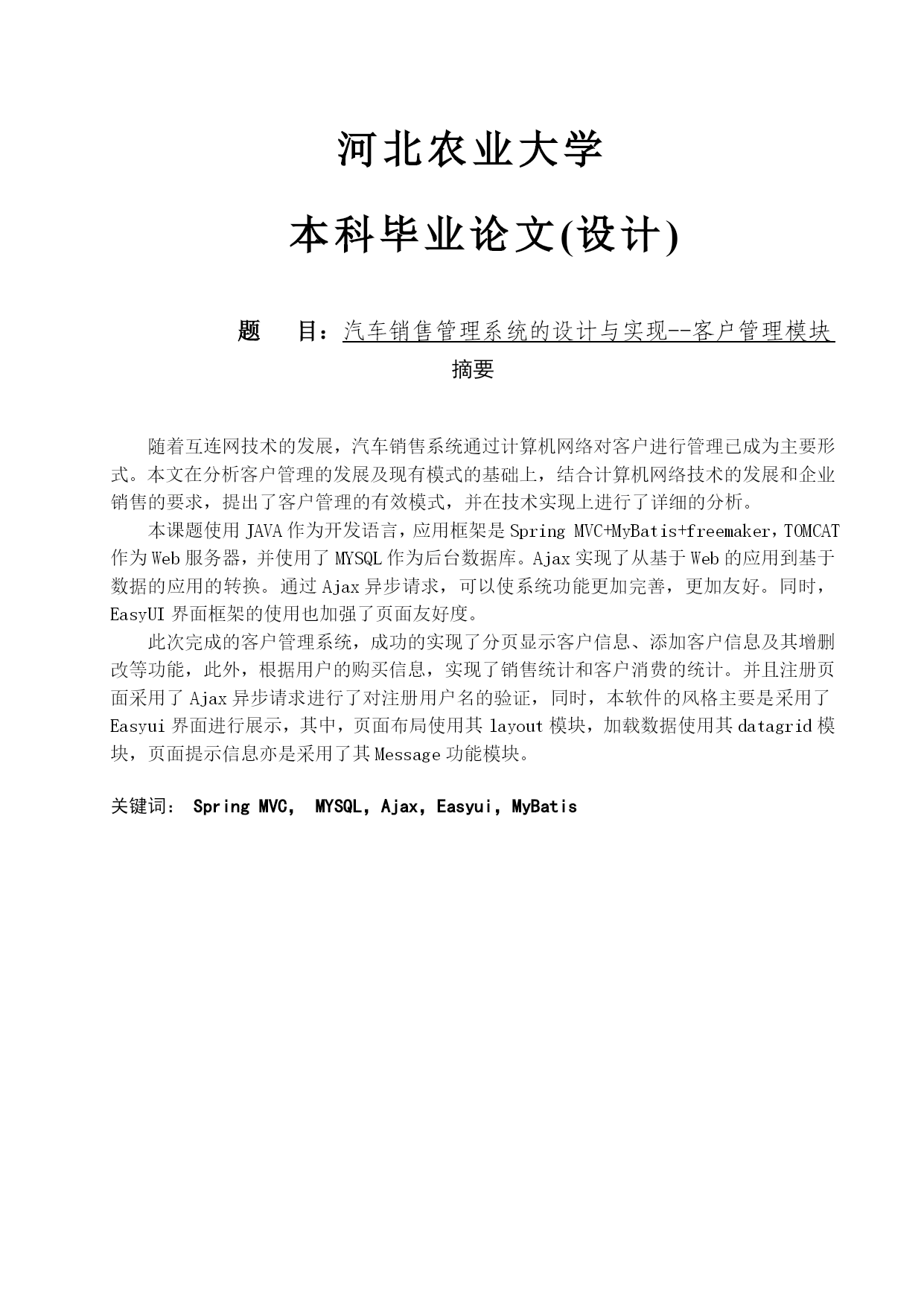 河北农业大学

本科毕业论文(设计)

题　目：汽车销售管理系统的设计与实现--客户管理模块

摘要

随着互连网技术的发展，汽车销售系统通过计算机网络对客户进行管理已成为主要形式。本文在分析客户管理的发展及现有模式的基础上，结合计算机网络技术的发展和企业销售的要求，提出了客户管理的有效模式，并在技术实现上进行了详细的分析。

本课题使用 JAVA 作为开发语言，应用框架是 Spring MVC+MyBatis+freemaker，TOMCAT 作为 Web 服务器，并使用了 MYSQL 作为后台数据库。Ajax 实现了从基于 Web 的应用到基于数据的应用的转换。通过 Ajax 异步请求，可以使系统功能更加完善，更加友好。同时，EasyUI 界面框架的使用也加强了页面友好度。

此次完成的客户管理系统，成功的实现了分页显示客户信息、添加客户信息及其增删改等功能，此外，根据用户的购买信息，实现了销售统计和客户消费的统计。并且注册页面采用了 Ajax 异步请求进行了对注册用户名的验证，同时，本软件的风格主要是采用了 Easyui 界面进行展示，其中，页面布局使用其 layout 模块，加载数据使用其 datagrid 模块，页面提示信息亦是采用了其 Message 功能模块。

关键词： Spring MVC， MYSQL，Ajax，Easyui，MyBatis